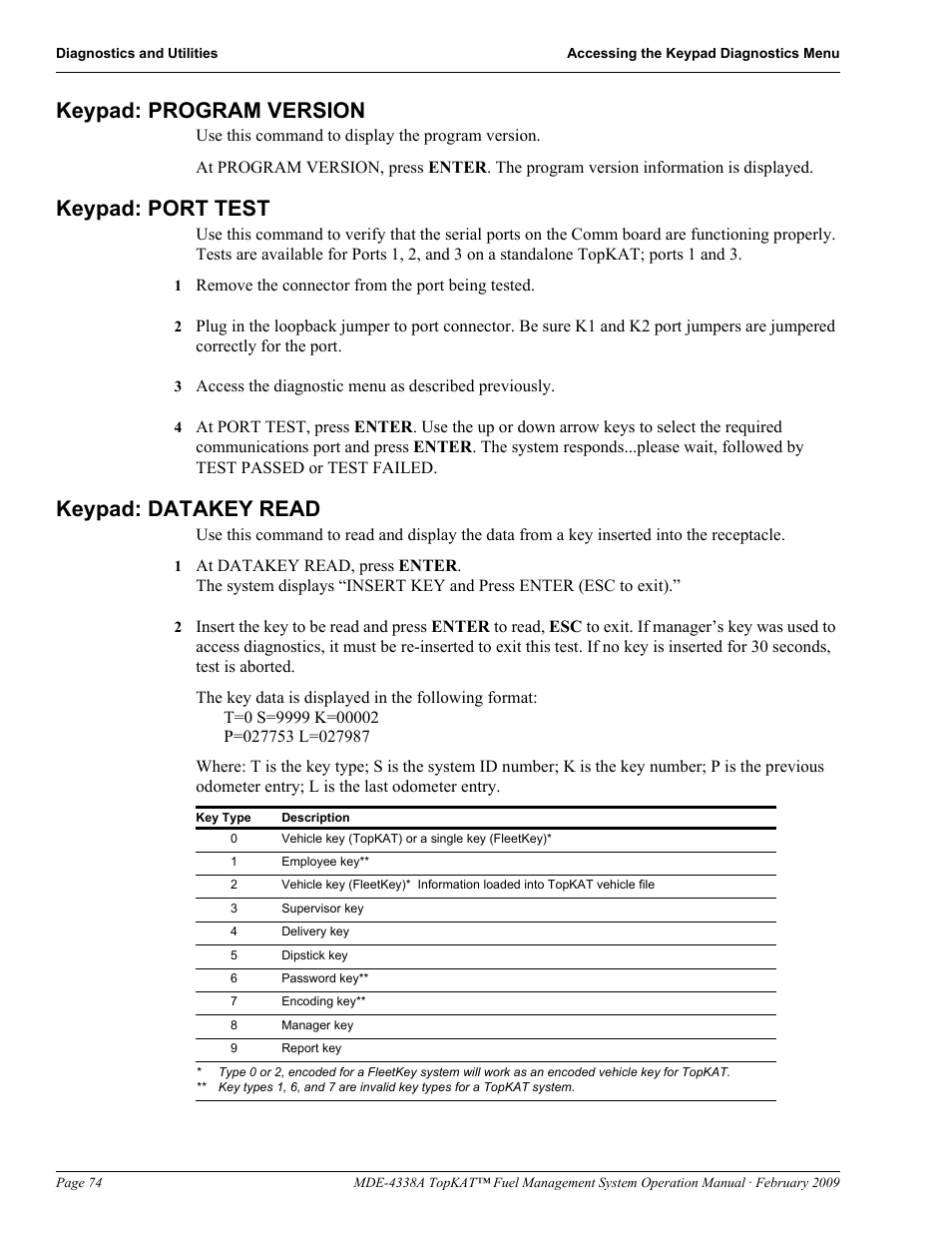 Diagnostics and Utilities

Accessing the Keypad Diagnostics Menu

Keypad: PROGRAM VERSION

Use this command to display the program version.

At PROGRAM VERSION, press ENTER. The program version information is displayed.

Keypad: PORT TEST

Use this command to verify that the serial ports on the Comm board are functioning properly. Tests are available for Ports 1, 2, and 3 on a standalone TopKAT; ports 1 and 3.

1 Remove the connector from the port being tested.

2 Plug in the loopback jumper to port connector. Be sure K1 and K2 port jumpers are jumpered correctly for the port.

3 Access the diagnostic menu as described previously.

4 At PORT TEST, press ENTER. Use the up or down arrow keys to select the required communications port and press ENTER. The system responds...please wait, followed by TEST PASSED or TEST FAILED.

Keypad: DATAKEY READ

Use this command to read and display the data from a key inserted into the receptacle.

1 At DATAKEY READ, press ENTER.
The system displays “INSERT KEY and Press ENTER (ESC to exit).”

2 Insert the key to be read and press ENTER to read, ESC to exit. If manager’s key was used to access diagnostics, it must be re-inserted to exit this test. If no key is inserted for 30 seconds, test is aborted.

The key data is displayed in the following format:
T=0 S=9999 K=00002
P=027753 L=027987

Where: T is the key type; S is the system ID number; K is the key number; P is the previous odometer entry; L is the last odometer entry.

| Key Type | Description |
|---|---|
| 0 | Vehicle key (TopKAT) or a single key (FleetKey)* |
| 1 | Employee key** |
| 2 | Vehicle key (FleetKey)* Information loaded into TopKAT vehicle file |
| 3 | Supervisor key |
| 4 | Delivery key |
| 5 | Dipstick key |
| 6 | Password key** |
| 7 | Encoding key** |
| 8 | Manager key |
| 9 | Report key |

* Type 0 or 2, encoded for a FleetKey system will work as an encoded vehicle key for TopKAT.
** Key types 1, 6, and 7 are invalid key types for a TopKAT system.

Page 74

MDE-4338A TopKAT™ Fuel Management System Operation Manual · February 2009